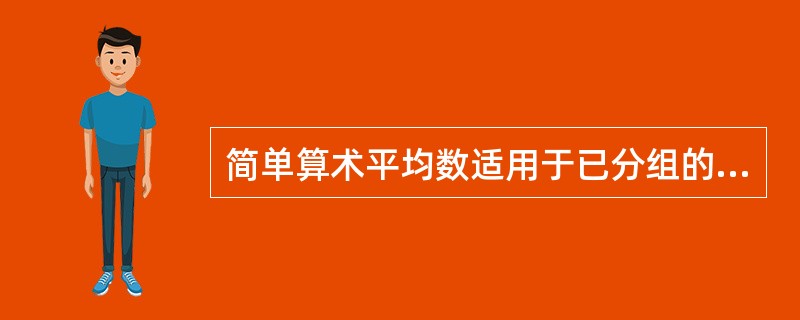 简单算术平均数适用于已分组的...